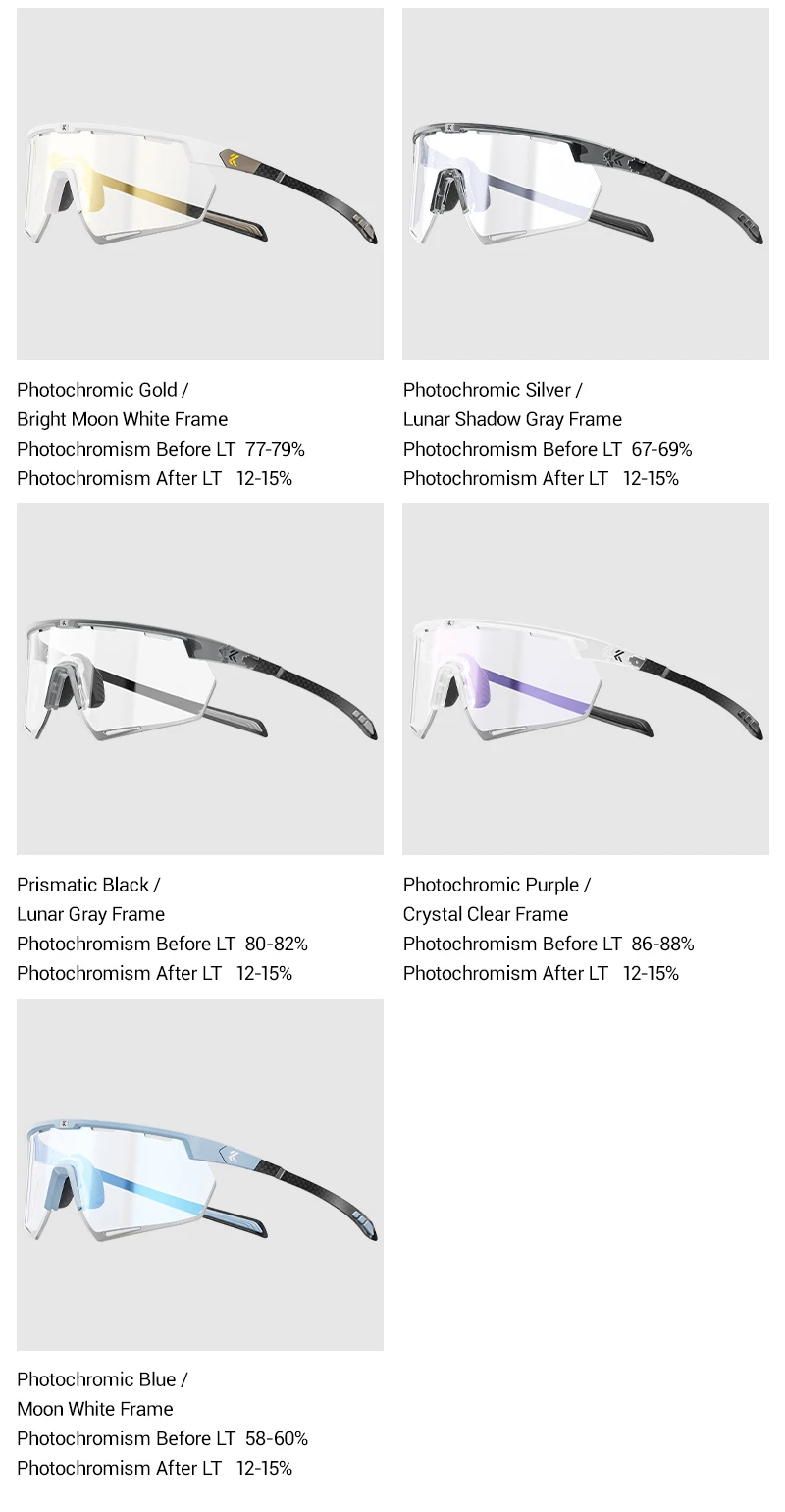 Photochromic Gold /
Bright Moon White Frame
Photochromism Before LT 77-79%
Photochromism After LT 12-15%

Photochromic Silver /
Lunar Shadow Gray Frame
Photochromism Before LT 67-69%
Photochromism After LT 12-15%

Prismatic Black /
Lunar Gray Frame
Photochromism Before LT 80-82%
Photochromism After LT 12-15%

Photochromic Purple /
Crystal Clear Frame
Photochromism Before LT 86-88%
Photochromism After LT 12-15%

Photochromic Blue /
Moon White Frame
Photochromism Before LT 58-60%
Photochromism After LT 12-15%